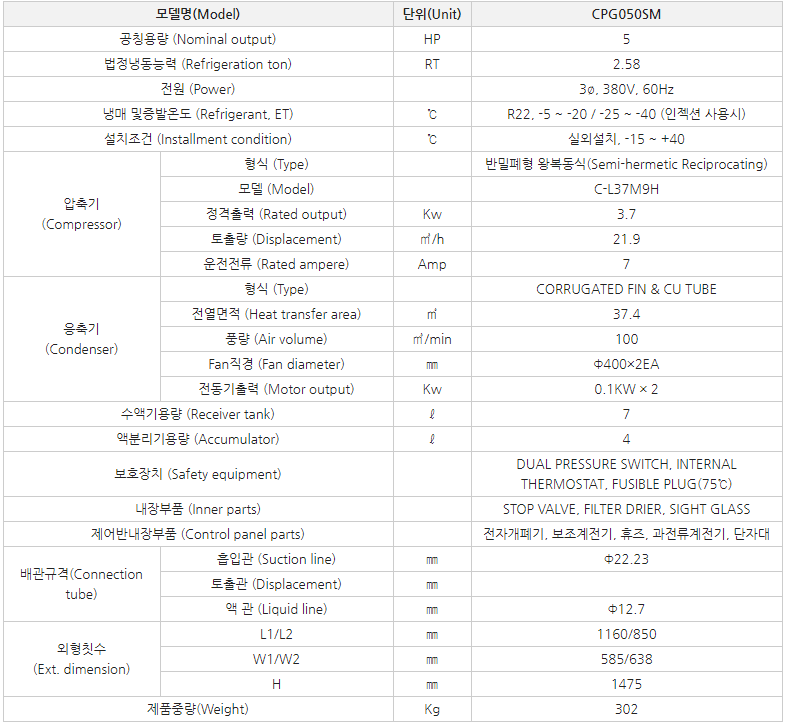 | 모델명(Model) | | 단위(Unit) | CPG050SM |
|---|---|---|---|
| 공칭용량 (Nominal output) | | HP | 5 |
| 법정냉동능력 (Refrigeration ton) | | RT | 2.58 |
| 전원 (Power) | | | 3ø, 380V, 60Hz |
| 냉매 및증발온도 (Refrigerant, ET) | | ℃ | R22, -5 ~ -20 / -25 ~ -40 (인젝션 사용시) |
| 설치조건 (Installment condition) | | ℃ | 실외설치, -15 ~ +40 |
| 압축기 (Compressor) | 형식 (Type) | | 반밀폐형 왕복동식(Semi-hermetic Reciprocating) |
| | 모델 (Model) | | C-L37M9H |
| | 정격출력 (Rated output) | Kw | 3.7 |
| | 토출량 (Displacement) | ㎥/h | 21.9 |
| | 운전전류 (Rated ampere) | Amp | 7 |
| 응축기 (Condenser) | 형식 (Type) | | CORRUGATED FIN & CU TUBE |
| | 전열면적 (Heat transfer area) | ㎡ | 37.4 |
| | 풍량 (Air volume) | ㎥/min | 100 |
| | Fan직경 (Fan diameter) | ㎜ | Φ400×2EA |
| | 전동기출력 (Motor output) | Kw | 0.1KW × 2 |
| 수액기용량 (Receiver tank) | | ℓ | 7 |
| 액분리기용량 (Accumulator) | | ℓ | 4 |
| 보호장치 (Safety equipment) | | | DUAL PRESSURE SWITCH, INTERNAL THERMOSTAT, FUSIBLE PLUG(75℃) |
| 내장부품 (Inner parts) | | | STOP VALVE, FILTER DRIER, SIGHT GLASS |
| 제어반내장부품 (Control panel parts) | | | 전자개폐기, 보조계전기, 휴즈, 과전류계전기, 단자대 |
| 배관규격(Connection tube) | 흡입관 (Suction line) | ㎜ | Φ22.23 |
| | 토출관 (Displacement) | ㎜ | |
| | 액 관 (Liquid line) | ㎜ | Φ12.7 |
| 외형칫수 (Ext. dimension) | L1/L2 | ㎜ | 1160/850 |
| | W1/W2 | ㎜ | 585/638 |
| | H | ㎜ | 1475 |
| 제품중량(Weight) | | Kg | 302 |